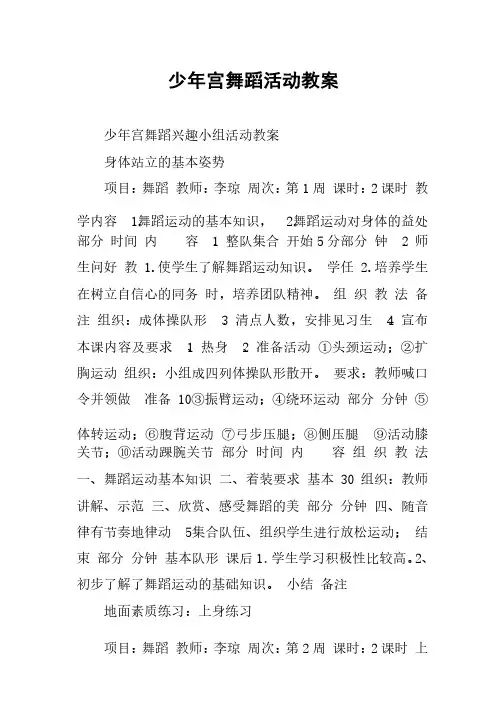 少年宫舞蹈活动教案

少年宫舞蹈兴趣小组活动教案

身体站立的基本姿势

项目：舞蹈 教师：李琼 周次：第1周 课时：2课时 教学内容 1舞蹈运动的基本知识， 2舞蹈运动对身体的益处 部分 时间 内 容 1 整队集合 开始5分部分 钟 2 师生问好 教 1.使学生了解舞蹈运动知识。 学任 2.培养学生在树立自信心的同务 时，培养团队精神。 组 织 教 法 备注 组织：成体操队形 3 清点人数，安排见习生 4 宣布本课内容及要求 1 热身 2 准备活动 ①头颈运动；②扩胸运动 组织：小组成四列体操队形散开。 要求：教师喊口令并领做 准备 10③振臂运动；④绕环运动 部分 分钟 ⑤体转运动；⑥腹背运动 ⑦弓步压腿；⑧侧压腿 ⑨活动膝关节；⑩活动踝腕关节 部分 时间 内 容 组 织 教 法 一、舞蹈运动基本知识 二、着装要求 基本 30 组织：教师讲解、示范 三、欣赏、感受舞蹈的美 部分 分钟 四、随音律有节奏地律动 5集合队伍、组织学生进行放松运动； 结束 部分 分钟 基本队形 课后 1.学生学习积极性比较高。2、初步了解了舞蹈运动的基础知识。 小结 备注

地面素质练习：上身练习

项目：舞蹈 教师：李琼 周次：第2周 课时：2课时 上